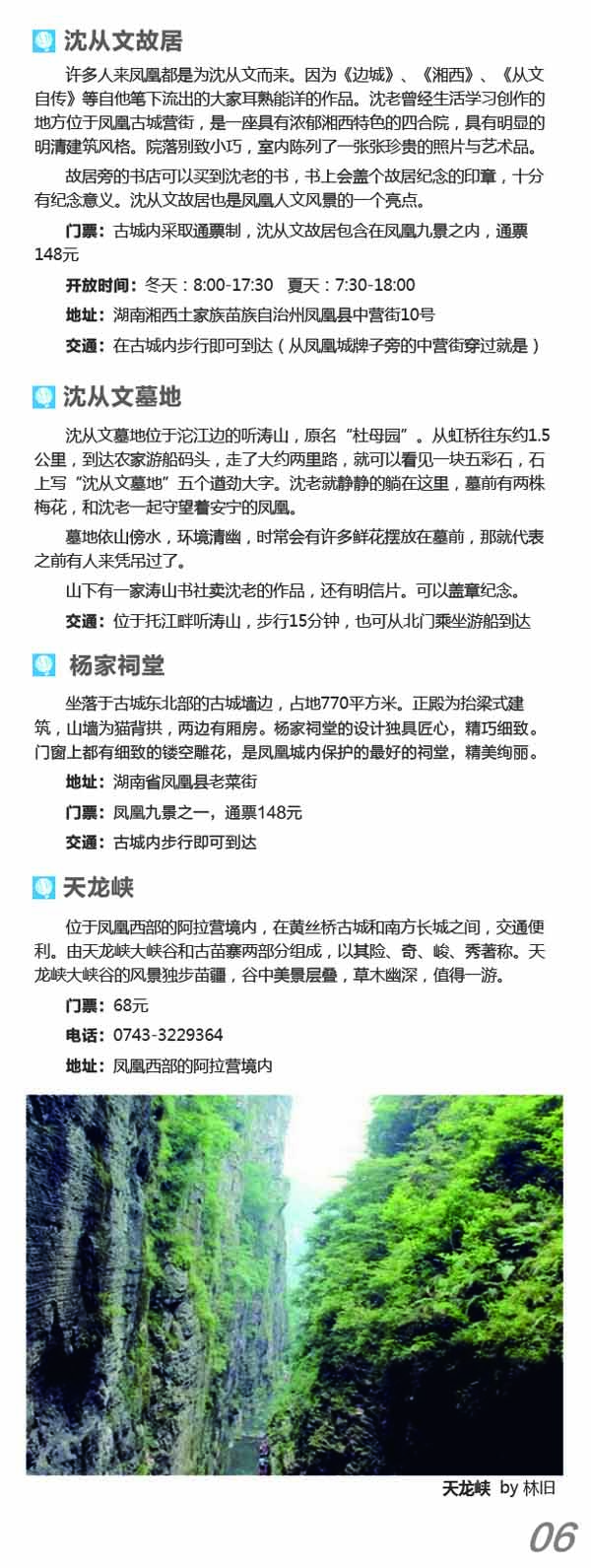 沈从文故居

许多人来凤凰都是为沈从文而来。因为《边城》、《湘西》、《从文自传》等自他笔下流出的大家耳熟能详的作品。沈老曾经生活学习创作的地方位于凤凰古城营街，是一座具有浓郁湘西特色的四合院，具有明显的明清建筑风格。院落别致小巧，室内陈列了一张张珍贵的照片与艺术品。

故居旁的书店可以买到沈老的书，书上会盖个故居纪念的印章，十分有纪念意义。沈从文故居也是凤凰人文风景的一个亮点。

门票：古城内采取通票制，沈从文故居包含在凤凰九景之内，通票148元

开放时间：冬天：8:00-17:30 夏天：7:30-18:00

地址：湖南湘西土家族苗族自治州凤凰县中营街10号

交通：在古城内步行即可到达（从凤凰城牌子旁的中营街穿过就是）

沈从文墓地

沈从文墓地位于沱江边的听涛山，原名“杜母园”。从虹桥往东约1.5公里，到达农家游船码头，走了大约两里路，就可以看见一块五彩石，石上写“沈从文墓地”五个遒劲大字。沈老就静静的躺在这里，墓前有两株梅花，和沈老一起守望着安宁的凤凰。

墓地依山傍水，环境清幽，时常会有许多鲜花摆放在墓前，那就代表之前有人来凭吊过了。

山下有一家涛山书社卖沈老的作品，还有明信片。可以盖章纪念。

交通：位于托江畔听涛山，步行15分钟，也可从北门乘坐游船到达

杨家祠堂

坐落于古城东北部的古城墙边，占地770平方米。正殿为抬梁式建筑，山墙为猫背拱，两边有厢房。杨家祠堂的设计独具匠心，精巧细致。门窗上都有细致的镂空雕花，是凤凰城内保护的最好的祠堂，精美绚丽。

地址：湖南省凤凰县老菜街

门票：凤凰九景之一，通票148元

交通：古城内步行即可到达

天龙峡

位于凤凰西部的阿拉营境内，在黄丝桥古城和南方长城之间，交通便利。由天龙峡大峡谷和古苗寨两部分组成，以其险、奇、峻、秀著称。天龙峡大峡谷的风景独步苗疆，谷中美景层叠，草木幽深，值得一游。

门票：68元

电话：0743-3229364

地址：凤凰西部的阿拉营境内

天龙峡 by 林旧

06